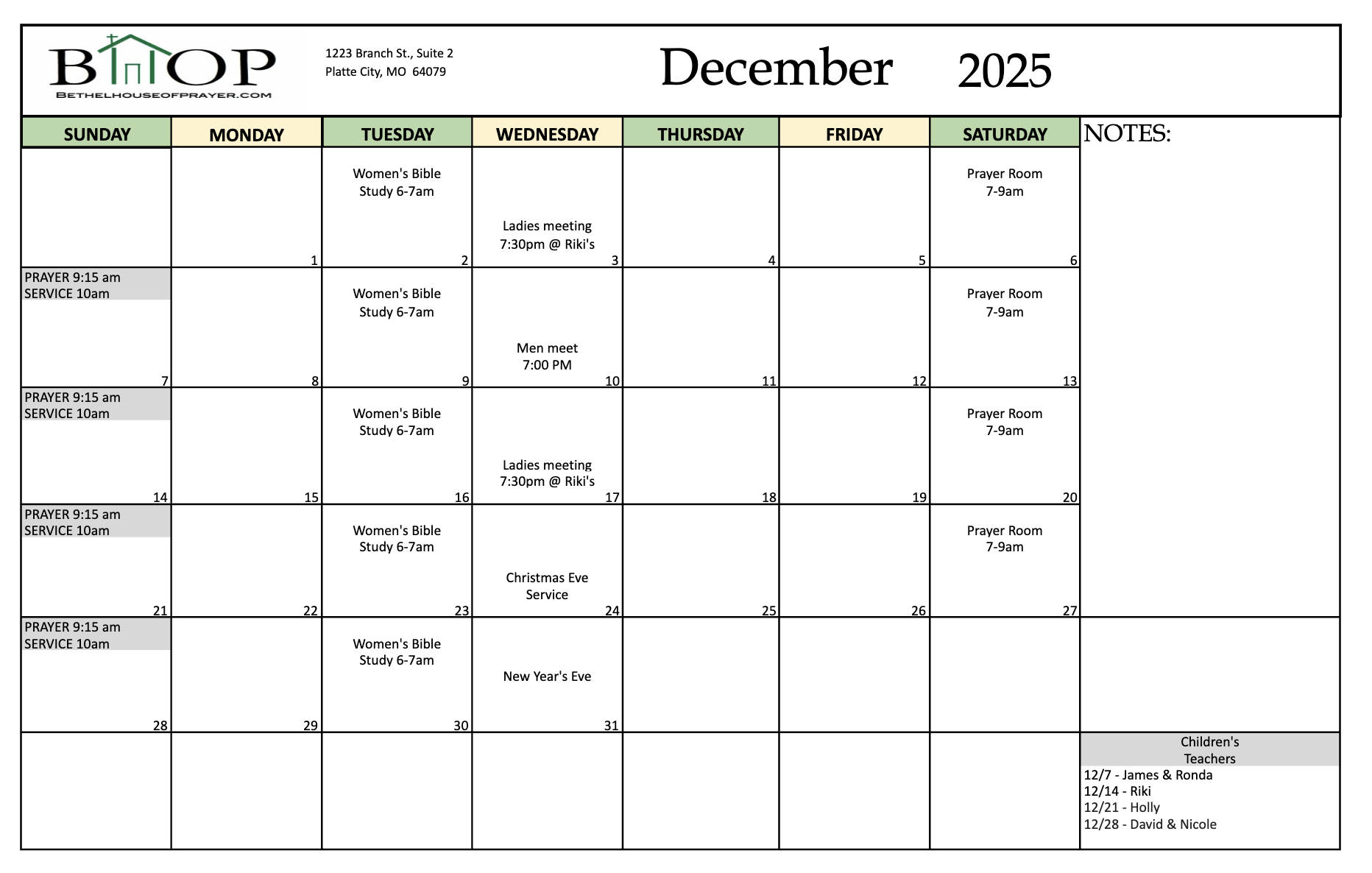 BHOP
BETHELHOUSEOFPRAYER.COM

1223 Branch St., Suite 2
Platte City, MO 64079

December 2025

| SUNDAY | MONDAY | TUESDAY | WEDNESDAY | THURSDAY | FRIDAY | SATURDAY |
|---|---|---|---|---|---|---|
| | 1 | Women's Bible Study 6-7am 2 | Ladies meeting 7:30pm @ Riki's 3 | 4 | 5 | Prayer Room 7-9am 6 |
| PRAYER 9:15 am SERVICE 10am 7 | 8 | Women's Bible Study 6-7am 9 | Men meet 7:00 PM 10 | 11 | 12 | Prayer Room 7-9am 13 |
| PRAYER 9:15 am SERVICE 10am 14 | 15 | Women's Bible Study 6-7am 16 | Ladies meeting 7:30pm @ Riki's 17 | 18 | 19 | Prayer Room 7-9am 20 |
| PRAYER 9:15 am SERVICE 10am 21 | 22 | Women's Bible Study 6-7am 23 | Christmas Eve Service 24 | 25 | 26 | Prayer Room 7-9am 27 |
| PRAYER 9:15 am SERVICE 10am 28 | 29 | Women's Bible Study 6-7am 30 | New Year's Eve 31 | | | |
| | | | | | | |

NOTES:

Children's Teachers
12/7 - James & Ronda
12/14 - Riki
12/21 - Holly
12/28 - David & Nicole